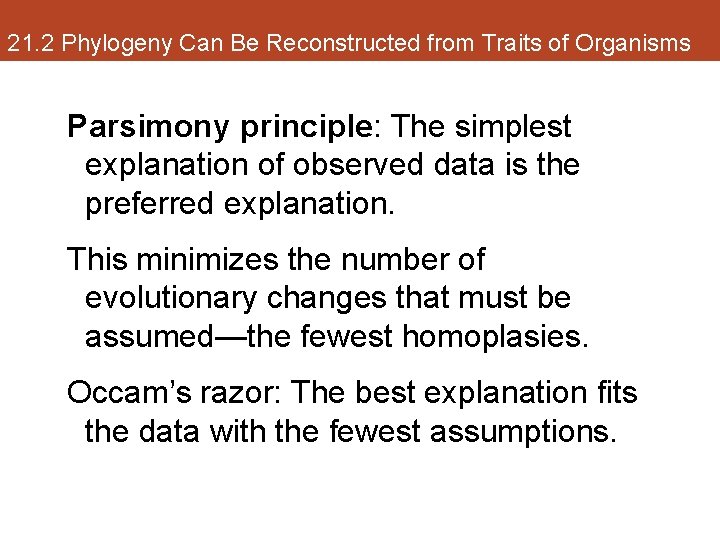 21.2 Phylogeny Can Be Reconstructed from Traits of Organisms

Parsimony principle: The simplest explanation of observed data is the preferred explanation.

This minimizes the number of evolutionary changes that must be assumed—the fewest homoplasies.

Occam's razor: The best explanation fits the data with the fewest assumptions.